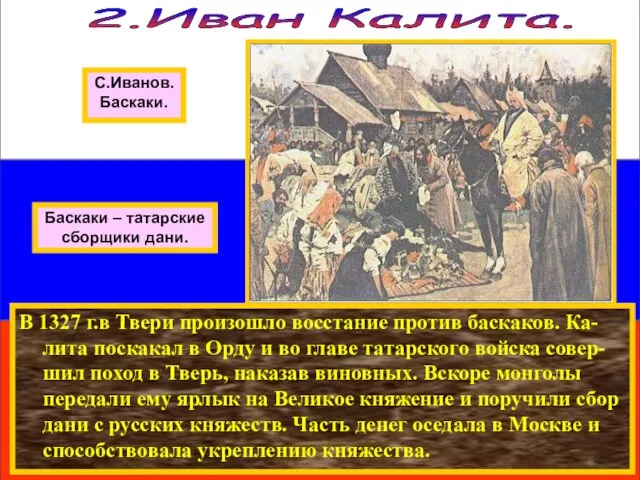 2.Иван Калита.

С.Иванов. Баскаки.

Баскаки – татарские сборщики дани.

В 1327 г.в Твери произошло восстание против баскаков. Калита поскакал в Орду и во главе татарского войска совершил поход в Тверь, наказав виновных. Вскоре монголы передали ему ярлык на Великое княжение и поручили сбор дани с русских княжеств. Часть денег оседала в Москве и способствовала укреплению княжества.